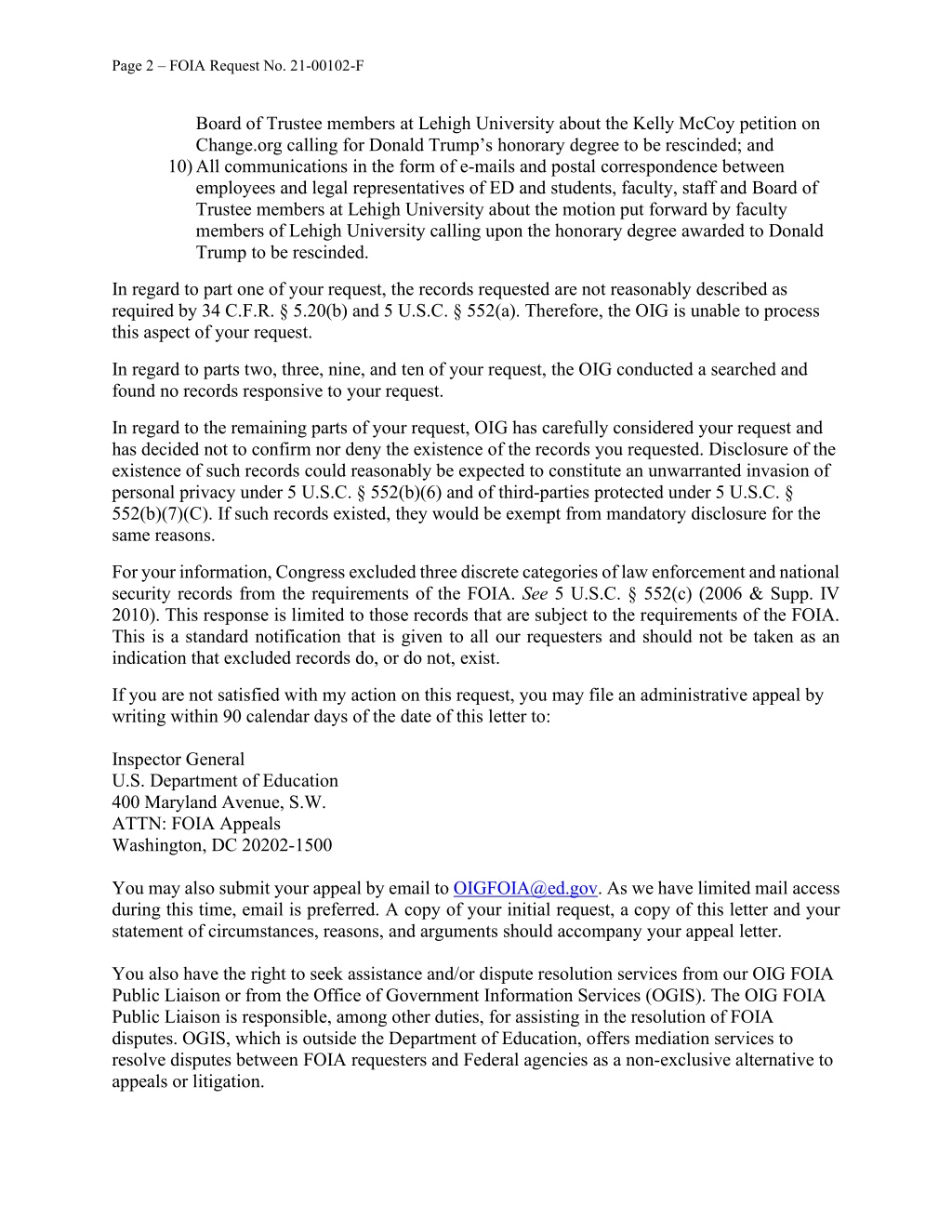 Page 2 – FOIA Request No. 21-00102-F

Board of Trustee members at Lehigh University about the Kelly McCoy petition on Change.org calling for Donald Trump's honorary degree to be rescinded; and

10) All communications in the form of e-mails and postal correspondence between employees and legal representatives of ED and students, faculty, staff and Board of Trustee members at Lehigh University about the motion put forward by faculty members of Lehigh University calling upon the honorary degree awarded to Donald Trump to be rescinded.

In regard to part one of your request, the records requested are not reasonably described as required by 34 C.F.R. § 5.20(b) and 5 U.S.C. § 552(a). Therefore, the OIG is unable to process this aspect of your request.

In regard to parts two, three, nine, and ten of your request, the OIG conducted a searched and found no records responsive to your request.

In regard to the remaining parts of your request, OIG has carefully considered your request and has decided not to confirm nor deny the existence of the records you requested. Disclosure of the existence of such records could reasonably be expected to constitute an unwarranted invasion of personal privacy under 5 U.S.C. § 552(b)(6) and of third-parties protected under 5 U.S.C. § 552(b)(7)(C). If such records existed, they would be exempt from mandatory disclosure for the same reasons.

For your information, Congress excluded three discrete categories of law enforcement and national security records from the requirements of the FOIA. See 5 U.S.C. § 552(c) (2006 & Supp. IV 2010). This response is limited to those records that are subject to the requirements of the FOIA. This is a standard notification that is given to all our requesters and should not be taken as an indication that excluded records do, or do not, exist.

If you are not satisfied with my action on this request, you may file an administrative appeal by writing within 90 calendar days of the date of this letter to:

Inspector General
U.S. Department of Education
400 Maryland Avenue, S.W.
ATTN: FOIA Appeals
Washington, DC 20202-1500

You may also submit your appeal by email to OIGFOIA@ed.gov. As we have limited mail access during this time, email is preferred. A copy of your initial request, a copy of this letter and your statement of circumstances, reasons, and arguments should accompany your appeal letter.

You also have the right to seek assistance and/or dispute resolution services from our OIG FOIA Public Liaison or from the Office of Government Information Services (OGIS). The OIG FOIA Public Liaison is responsible, among other duties, for assisting in the resolution of FOIA disputes. OGIS, which is outside the Department of Education, offers mediation services to resolve disputes between FOIA requesters and Federal agencies as a non-exclusive alternative to appeals or litigation.